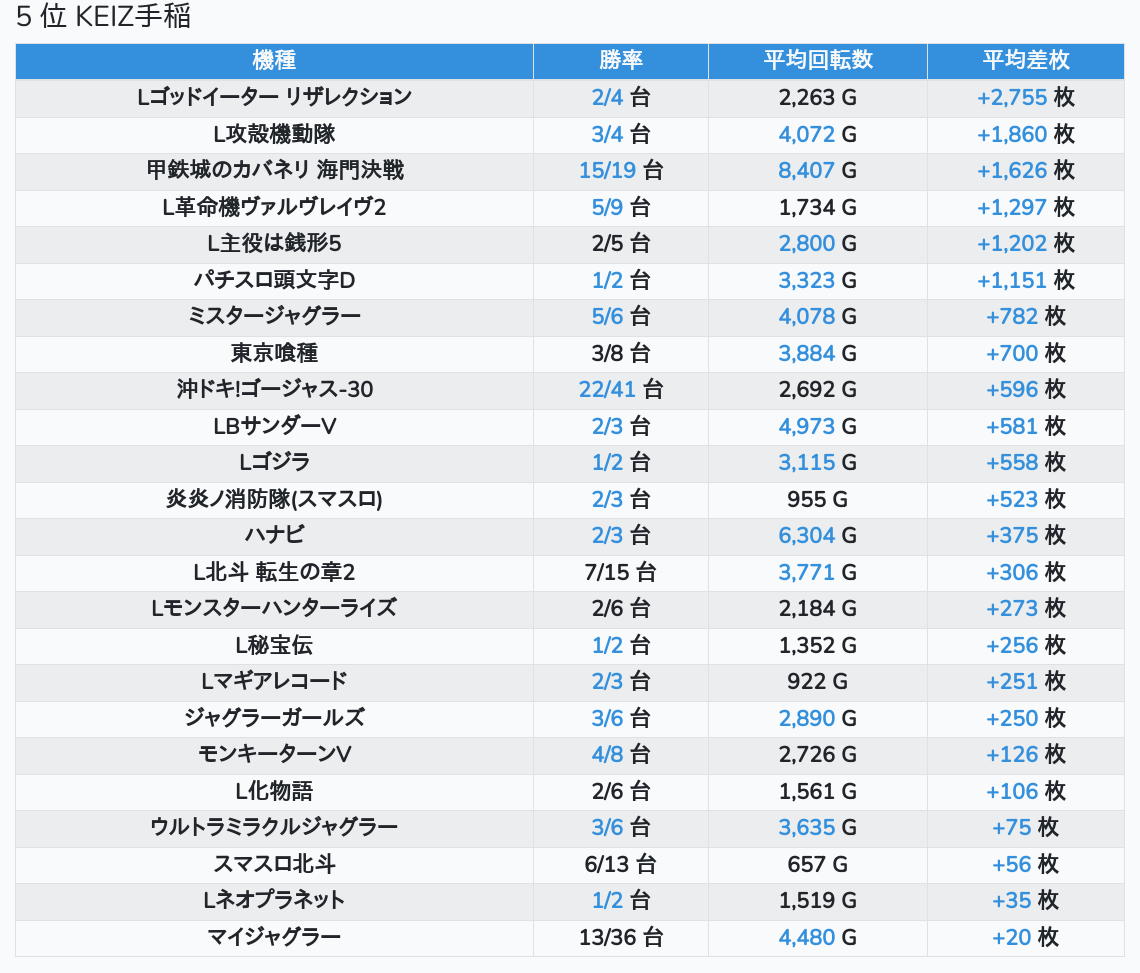 5 位 KEIZ手稲

| 機種 | 勝率 | 平均回転数 | 平均差枚 |
|---|---|---|---|
| Lゴッドイーター リザレクション | 2/4 台 | 2,263 G | +2,755 枚 |
| L攻殻機動隊 | 3/4 台 | 4,072 G | +1,860 枚 |
| 甲鉄城のカバネリ 海門決戦 | 15/19 台 | 8,407 G | +1,626 枚 |
| L革命機ヴァルヴレイヴ2 | 5/9 台 | 1,734 G | +1,297 枚 |
| L主役は銭形5 | 2/5 台 | 2,800 G | +1,202 枚 |
| パチスロ頭文字D | 1/2 台 | 3,323 G | +1,151 枚 |
| ミスタージャグラー | 5/6 台 | 4,078 G | +782 枚 |
| 東京喰種 | 3/8 台 | 3,884 G | +700 枚 |
| 沖ドキ!ゴージャス-30 | 22/41 台 | 2,692 G | +596 枚 |
| LBサンダーV | 2/3 台 | 4,973 G | +581 枚 |
| Lゴジラ | 1/2 台 | 3,115 G | +558 枚 |
| 炎炎ノ消防隊(スマスロ) | 2/3 台 | 955 G | +523 枚 |
| ハナビ | 2/3 台 | 6,304 G | +375 枚 |
| L北斗 転生の章2 | 7/15 台 | 3,771 G | +306 枚 |
| Lモンスターハンターライズ | 2/6 台 | 2,184 G | +273 枚 |
| L秘宝伝 | 1/2 台 | 1,352 G | +256 枚 |
| Lマギアレコード | 2/3 台 | 922 G | +251 枚 |
| ジャグラーガールズ | 3/6 台 | 2,890 G | +250 枚 |
| モンキーターンV | 4/8 台 | 2,726 G | +126 枚 |
| L化物語 | 2/6 台 | 1,561 G | +106 枚 |
| ウルトラミラクルジャグラー | 3/6 台 | 3,635 G | +75 枚 |
| スマスロ北斗 | 6/13 台 | 657 G | +56 枚 |
| Lネオプラネット | 1/2 台 | 1,519 G | +35 枚 |
| マイジャグラー | 13/36 台 | 4,480 G | +20 枚 |